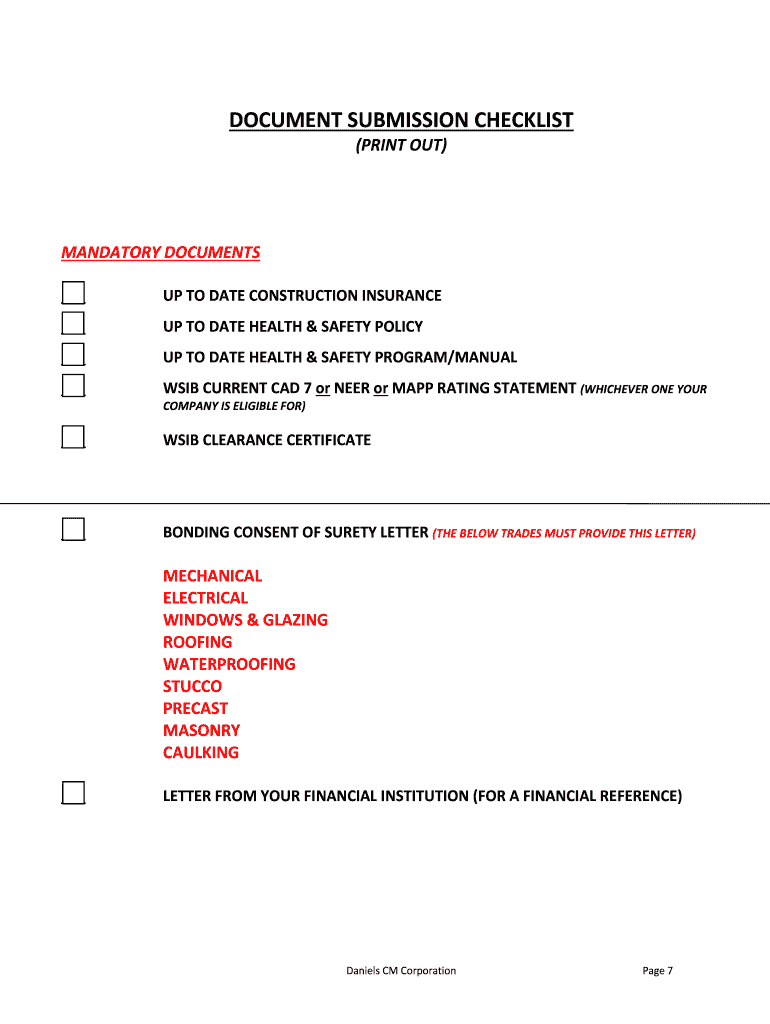 DOCUMENT SUBMISSION CHECKLIST
(PRINT OUT)

MANDATORY DOCUMENTS

UP TO DATE CONSTRUCTION INSURANCE

UP TO DATE HEALTH & SAFETY POLICY

UP TO DATE HEALTH & SAFETY PROGRAM/MANUAL

WSIB CURRENT CAD 7 or NEER or MAPP RATING STATEMENT (WHICHEVER ONE YOUR COMPANY IS ELIGIBLE FOR)

WSIB CLEARANCE CERTIFICATE

BONDING CONSENT OF SURETY LETTER (THE BELOW TRADES MUST PROVIDE THIS LETTER)

MECHANICAL
ELECTRICAL
WINDOWS & GLAZING
ROOFING
WATERPROOFING
STUCCO
PRECAST
MASONRY
CAULKING

LETTER FROM YOUR FINANCIAL INSTITUTION (FOR A FINANCIAL REFERENCE)

Daniels CM Corporation

Page 7